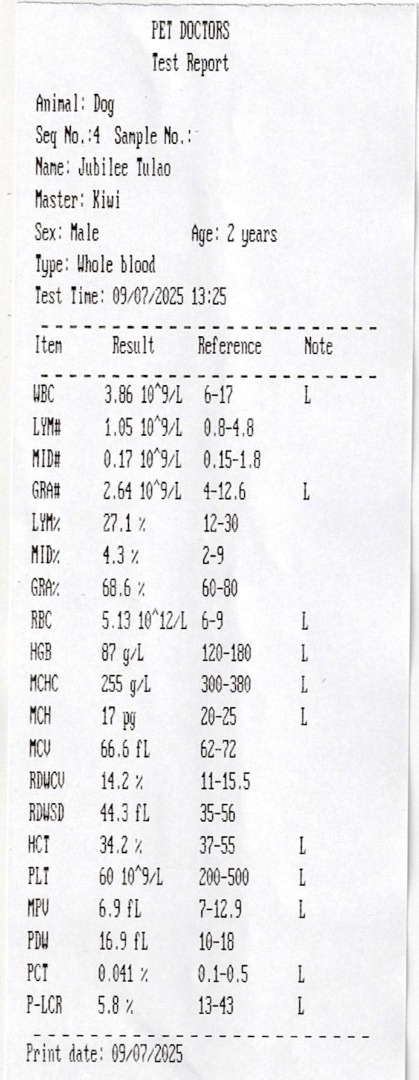 PET DOCTORS
Test Report

Animal: Dog
Seq No.:4 Sample No.:
Name: Jubilee Tulao
Master: Kiwi
Sex: Male Age: 2 years
Type: Whole blood
Test Time: 09/07/2025 13:25

| Item | Result | Reference | Note |
|---|---|---|---|
| WBC | 3.86 10^9/L | 6-17 | L |
| LYM# | 1.05 10^9/L | 0.8-4.8 | |
| MID# | 0.17 10^9/L | 0.15-1.8 | |
| GRA# | 2.64 10^9/L | 4-12.6 | L |
| LYM% | 27.1 % | 12-30 | |
| MID% | 4.3 % | 2-9 | |
| GRA% | 68.6 % | 60-80 | |
| RBC | 5.13 10^12/L | 6-9 | L |
| HGB | 87 g/L | 120-180 | L |
| MCHC | 255 g/L | 300-380 | L |
| MCH | 17 pg | 20-25 | L |
| MCV | 66.6 fL | 62-72 | |
| RDWCV | 14.2 % | 11-15.5 | |
| RDWSD | 44.3 fL | 35-56 | |
| HCT | 34.2 % | 37-55 | L |
| PLT | 60 10^9/L | 200-500 | L |
| MPV | 6.9 fL | 7-12.9 | L |
| PDW | 16.9 fL | 10-18 | |
| PCT | 0.041 % | 0.1-0.5 | L |
| P-LCR | 5.8 % | 13-43 | L |

Print date: 09/07/2025